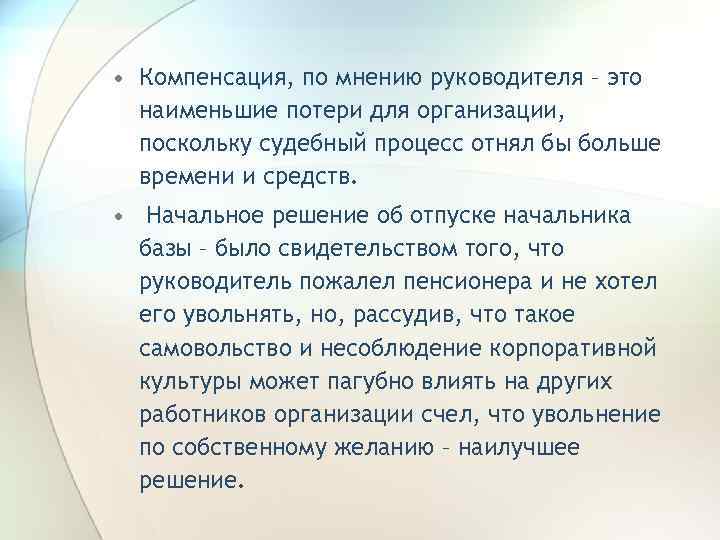 • Компенсация, по мнению руководителя – это наименьшие потери для организации, поскольку судебный процесс отнял бы больше времени и средств.

• Начальное решение об отпуске начальника базы – было свидетельством того, что руководитель пожалел пенсионера и не хотел его увольнять, но, рассудив, что такое самовольство и несоблюдение корпоративной культуры может пагубно влиять на других работников организации счел, что увольнение по собственному желанию – наилучшее решение.